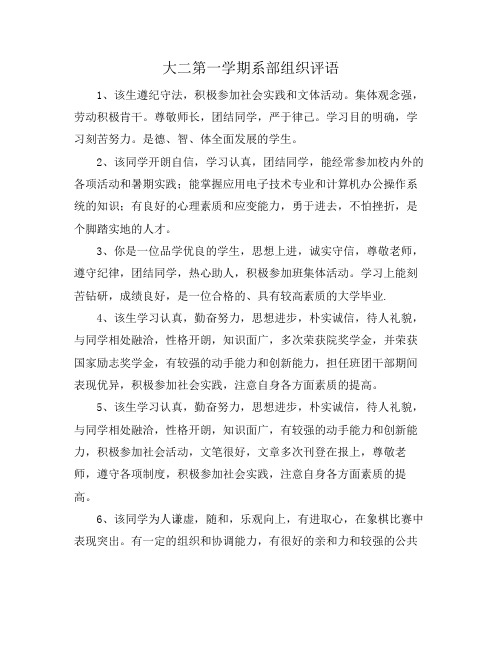 大二第一学期系部组织评语

1、该生遵纪守法，积极参加社会实践和文体活动。集体观念强，劳动积极肯干。尊敬师长，团结同学，严于律己。学习目的明确，学习刻苦努力。是德、智、体全面发展的学生。

2、该同学开朗自信，学习认真，团结同学，能经常参加校内外的各项活动和暑期实践；能掌握应用电子技术专业和计算机办公操作系统的知识；有良好的心理素质和应变能力，勇于进去，不怕挫折，是个脚踏实地的人才。

3、你是一位品学优良的学生，思想上进，诚实守信，尊敬老师，遵守纪律，团结同学，热心助人，积极参加班集体活动。学习上能刻苦钻研，成绩良好，是一位合格的、具有较高素质的大学毕业.

4、该生学习认真，勤奋努力，思想进步，朴实诚信，待人礼貌，与同学相处融洽，性格开朗，知识面广，多次荣获院奖学金，并荣获国家励志奖学金，有较强的动手能力和创新能力，担任班团干部期间表现优异，积极参加社会实践，注意自身各方面素质的提高。

5、该生学习认真，勤奋努力，思想进步，朴实诚信，待人礼貌，与同学相处融洽，性格开朗，知识面广，有较强的动手能力和创新能力，积极参加社会活动，文笔很好，文章多次刊登在报上，尊敬老师，遵守各项制度，积极参加社会实践，注意自身各方面素质的提高。

6、该同学为人谦虚，随和，乐观向上，有进取心，在象棋比赛中表现突出。有一定的组织和协调能力，有很好的亲和力和较强的公共